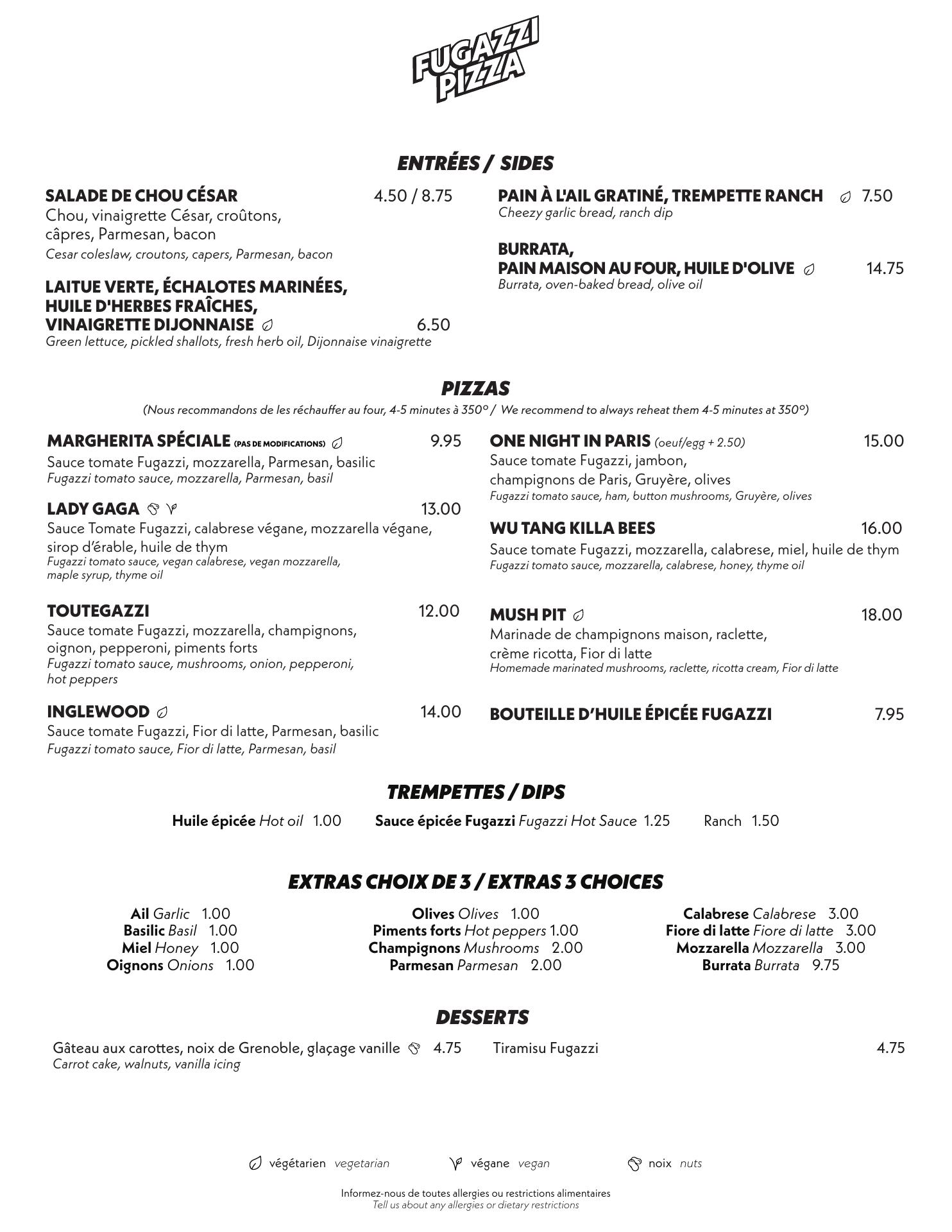 FUGAZZI PIZZA

ENTRÉES / SIDES

SALADE DE CHOU CÉSAR 4.50 / 8.75
Chou, vinaigrette César, croûtons, câpres, Parmesan, bacon
Cesar coleslaw, croutons, capers, Parmesan, bacon

LAITUE VERTE, ÉCHALOTES MARINÉES, HUILE D'HERBES FRAÎCHES, VINAIGRETTE DIJONNAISE 6.50
Green lettuce, pickled shallots, fresh herb oil, Dijonnaise vinaigrette

PAIN À L'AIL GRATINÉ, TREMPETTE RANCH 7.50
Cheezy garlic bread, ranch dip

BURRATA, PAIN MAISON AU FOUR, HUILE D'OLIVE 14.75
Burrata, oven-baked bread, olive oil

PIZZAS
(Nous recommandons de les réchauffer au four, 4-5 minutes à 350° / We recommend to always reheat them 4-5 minutes at 350°)

MARGHERITA SPÉCIALE (PAS DE MODIFICATIONS) 9.95
Sauce tomate Fugazzi, mozzarella, Parmesan, basilic
Fugazzi tomato sauce, mozzarella, Parmesan, basil

LADY GAGA 13.00
Sauce Tomate Fugazzi, calabrese végane, mozzarella végane, sirop d'érable, huile de thym
Fugazzi tomato sauce, vegan calabrese, vegan mozzarella, maple syrup, thyme oil

TOUTEGAZZI 12.00
Sauce tomate Fugazzi, mozzarella, champignons, oignon, pepperoni, piments forts
Fugazzi tomato sauce, mushrooms, onion, pepperoni, hot peppers

INGLEWOOD 14.00
Sauce tomate Fugazzi, Fior di latte, Parmesan, basilic
Fugazzi tomato sauce, Fior di latte, Parmesan, basil

ONE NIGHT IN PARIS (oeuf/egg + 2.50) 15.00
Sauce tomate Fugazzi, jambon, champignons de Paris, Gruyère, olives
Fugazzi tomato sauce, ham, button mushrooms, Gruyère, olives

WU TANG KILLA BEES 16.00
Sauce tomate Fugazzi, mozzarella, calabrese, miel, huile de thym
Fugazzi tomato sauce, mozzarella, calabrese, honey, thyme oil

MUSH PIT 18.00
Marinade de champignons maison, raclette, crème ricotta, Fior di latte
Homemade marinated mushrooms, raclette, ricotta cream, Fior di latte

BOUTEILLE D'HUILE ÉPICÉE FUGAZZI 7.95

TREMPETTES / DIPS
Huile épicée Hot oil 1.00 Sauce épicée Fugazzi Fugazzi Hot Sauce 1.25 Ranch 1.50

EXTRAS CHOIX DE 3 / EXTRAS 3 CHOICES
Ail Garlic 1.00
Basilic Basil 1.00
Miel Honey 1.00
Oignons Onions 1.00

Olives Olives 1.00
Piments forts Hot peppers 1.00
Champignons Mushrooms 2.00
Parmesan Parmesan 2.00

Calabrese Calabrese 3.00
Fiore di latte Fiore di latte 3.00
Mozzarella Mozzarella 3.00
Burrata Burrata 9.75

DESSERTS
Gâteau aux carottes, noix de Grenoble, glaçage vanille 4.75
Carrot cake, walnuts, vanilla icing

Tiramisu Fugazzi 4.75

végétarien vegetarian végane vegan noix nuts

Informez-nous de toutes allergies ou restrictions alimentaires
Tell us about any allergies or dietary restrictions